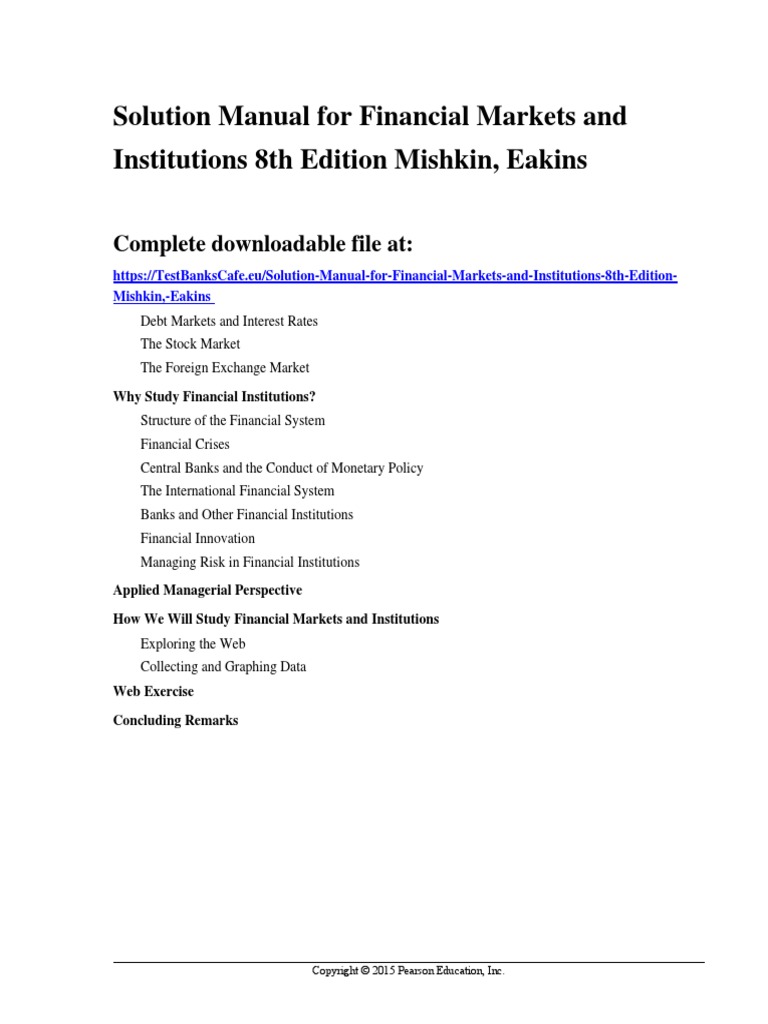 Solution Manual for Financial Markets and Institutions 8th Edition Mishkin, Eakins

Complete downloadable file at:

https://TestBanksCafe.eu/Solution-Manual-for-Financial-Markets-and-Institutions-8th-Edition-Mishkin,-Eakins

Debt Markets and Interest Rates
The Stock Market
The Foreign Exchange Market

Why Study Financial Institutions?

Structure of the Financial System
Financial Crises
Central Banks and the Conduct of Monetary Policy
The International Financial System
Banks and Other Financial Institutions
Financial Innovation
Managing Risk in Financial Institutions

Applied Managerial Perspective

How We Will Study Financial Markets and Institutions

Exploring the Web
Collecting and Graphing Data

Web Exercise

Concluding Remarks

Copyright © 2015 Pearson Education, Inc.